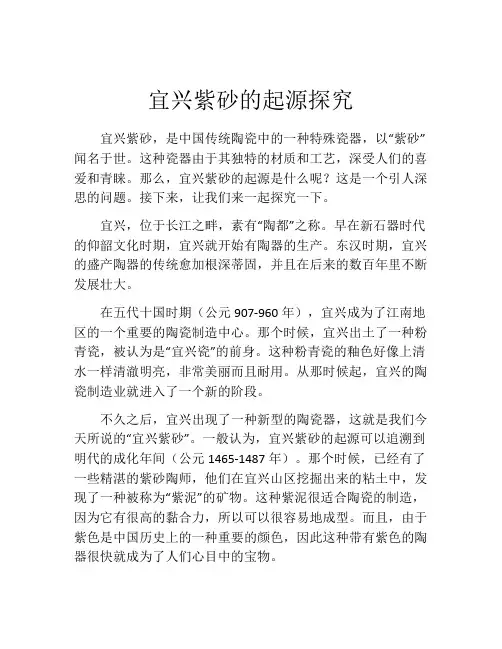 宜兴紫砂的起源探究

宜兴紫砂，是中国传统陶瓷中的一种特殊瓷器，以“紫砂”闻名于世。这种瓷器由于其独特的材质和工艺，深受人们的喜爱和青睐。那么，宜兴紫砂的起源是什么呢？这是一个引人深思的问题。接下来，让我们来一起探究一下。

宜兴，位于长江之畔，素有“陶都”之称。早在新石器时代的仰韶文化时期，宜兴就开始有陶器的生产。东汉时期，宜兴的盛产陶器的传统愈加根深蒂固，并且在后来的数百年里不断发展壮大。

在五代十国时期（公元 907-960 年），宜兴成为了江南地区的一个重要的陶瓷制造中心。那个时候，宜兴出土了一种粉青瓷，被认为是“宜兴瓷”的前身。这种粉青瓷的釉色好像上清水一样清澈明亮，非常美丽而且耐用。从那时候起，宜兴的陶瓷制造业就进入了一个新的阶段。

不久之后，宜兴出现了一种新型的陶瓷器，这就是我们今天所说的“宜兴紫砂”。一般认为，宜兴紫砂的起源可以追溯到明代的成化年间（公元 1465-1487 年）。那个时候，已经有了一些精湛的紫砂陶师，他们在宜兴山区挖掘出来的粘土中，发现了一种被称为“紫泥”的矿物。这种紫泥很适合陶瓷的制造，因为它有很高的黏合力，所以可以很容易地成型。而且，由于紫色是中国历史上的一种重要的颜色，因此这种带有紫色的陶器很快就成为了人们心目中的宝物。